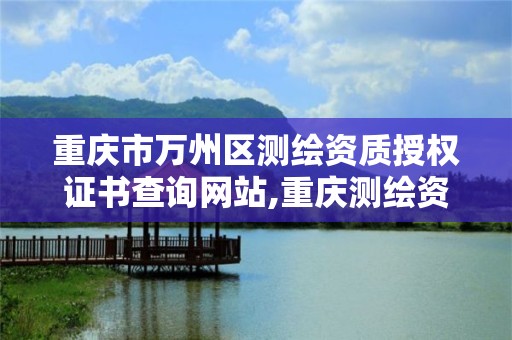 重庆市万州区测绘资质授权证书查询网站,重庆测绘资